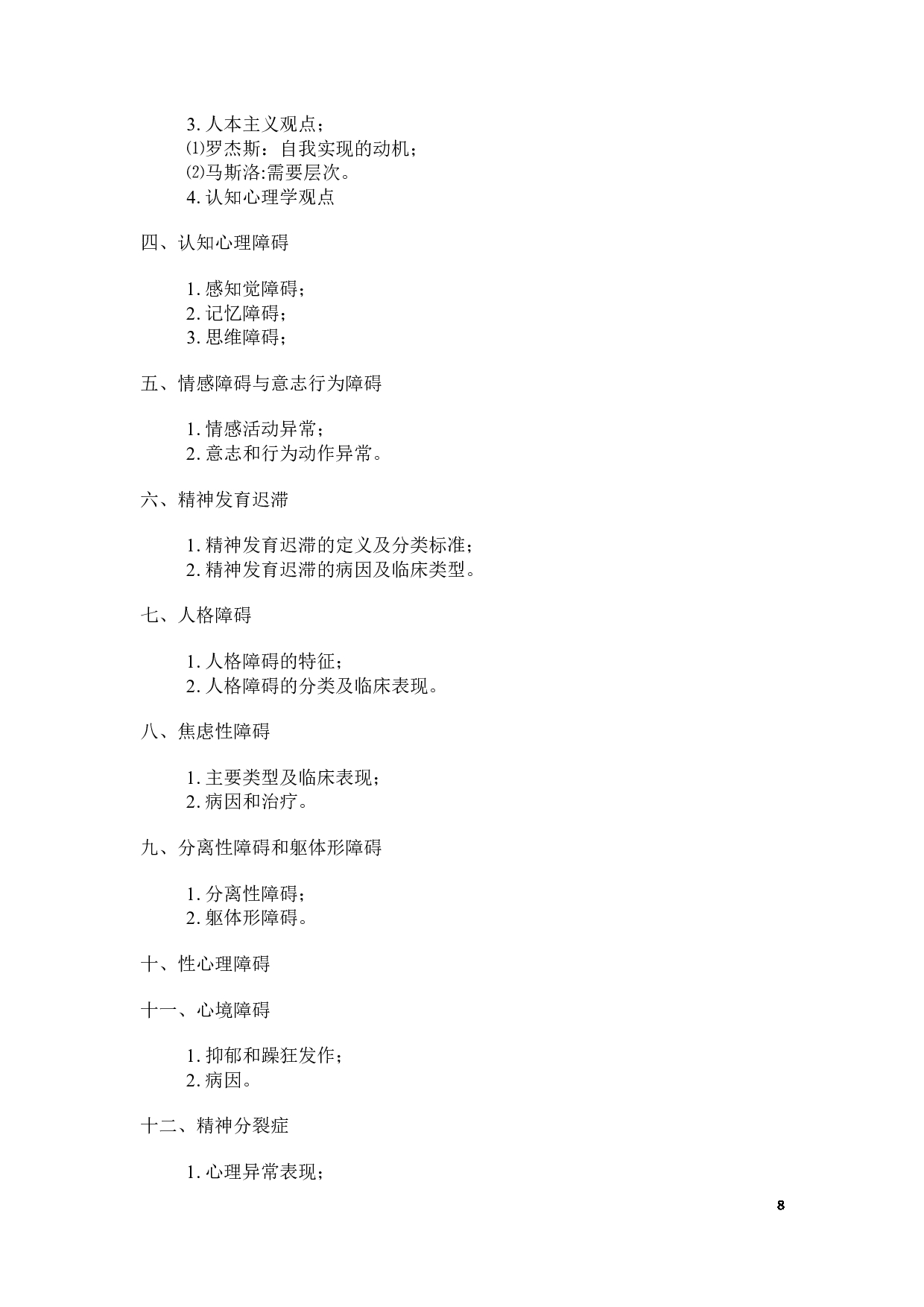 3. 人本主义观点；
⑴罗杰斯：自我实现的动机；
⑵马斯洛:需要层次。
4. 认知心理学观点

四、认知心理障碍

1. 感知觉障碍；
2. 记忆障碍；
3. 思维障碍；

五、情感障碍与意志行为障碍

1. 情感活动异常；
2. 意志和行为动作异常。

六、精神发育迟滞

1. 精神发育迟滞的定义及分类标准；
2. 精神发育迟滞的病因及临床类型。

七、人格障碍

1. 人格障碍的特征；
2. 人格障碍的分类及临床表现。

八、焦虑性障碍

1. 主要类型及临床表现；
2. 病因和治疗。

九、分离性障碍和躯体形障碍

1. 分离性障碍；
2. 躯体形障碍。

十、性心理障碍

十一、心境障碍

1. 抑郁和躁狂发作；
2. 病因。

十二、精神分裂症

1. 心理异常表现；

8